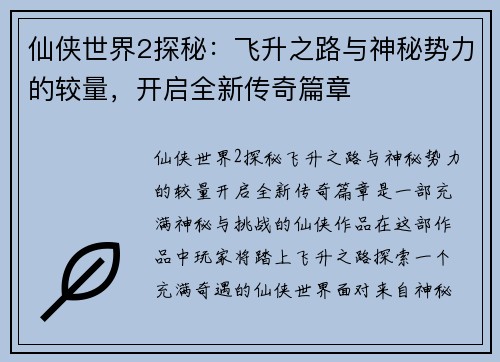 仙侠世界2探秘：飞升之路与神秘势力的较量，开启全新传奇篇章

仙侠世界2探秘飞升之路与神秘势力的较量开启全新传奇篇章是一部充满神秘与挑战的仙侠作品在这部作品中玩家将踏上飞升之路探索一个充满奇遇的仙侠世界面对来自神秘